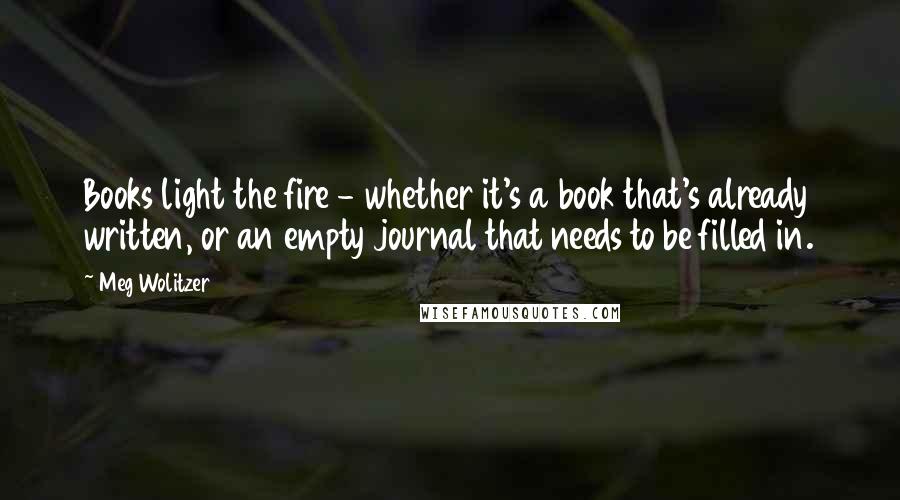 Books light the fire - whether it's a book that's already written, or an empty journal that needs to be filled in.

~ Meg Wolitzer

WISEFAMOUSQUOTES.COM